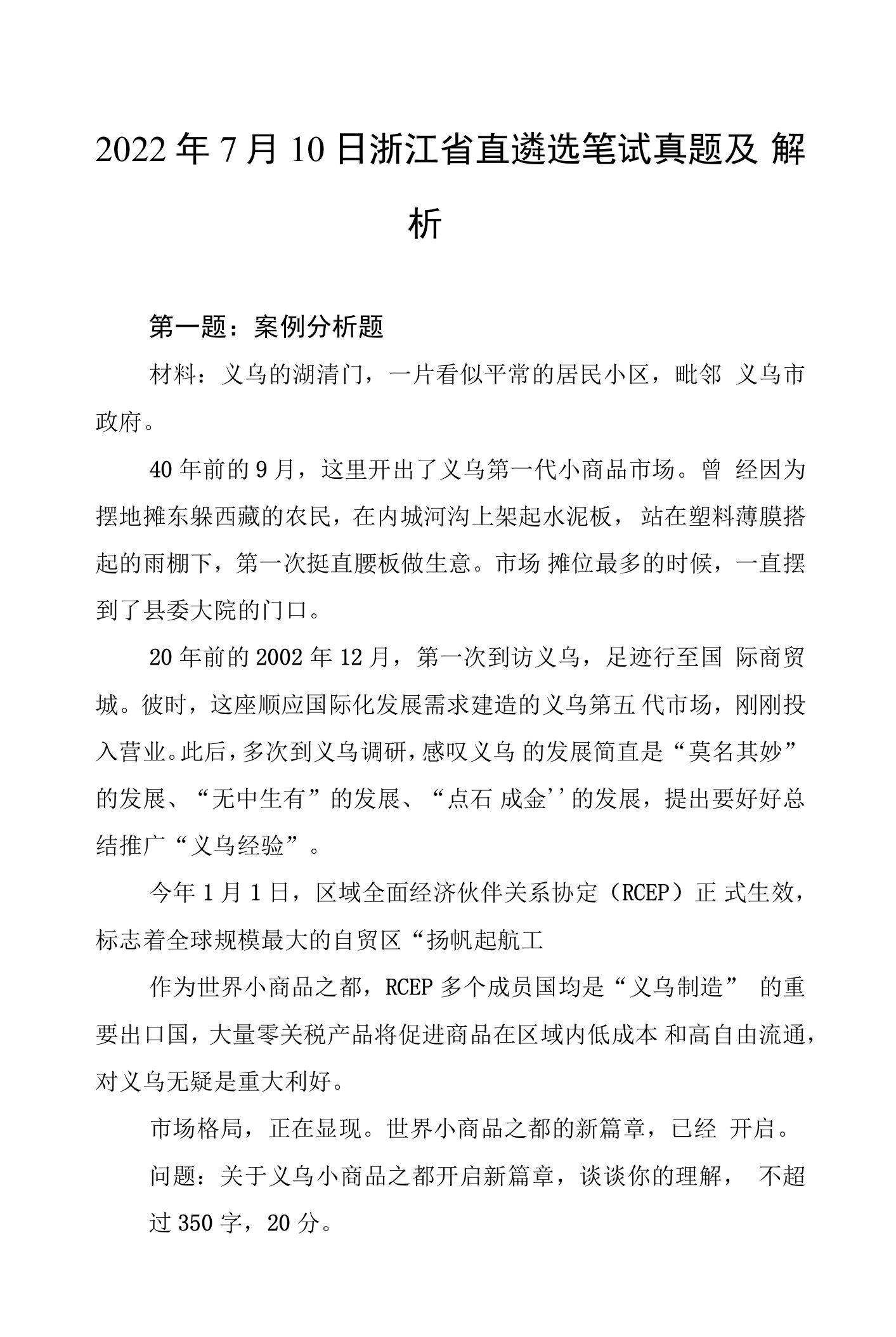 2022年7月10日浙江省直遴选笔试真题及 解析

第一题：案例分析题

材料：义乌的湖清门，一片看似平常的居民小区，毗邻 义乌市政府。

40年前的9月，这里开出了义乌第一代小商品市场。曾 经因为摆地摊东躲西藏的农民，在内城河沟上架起水泥板， 站在塑料薄膜搭起的雨棚下，第一次挺直腰板做生意。市场 摊位最多的时候，一直摆到了县委大院的门口。

20年前的2002年12月，第一次到访义乌，足迹行至国 际商贸城。彼时，这座顺应国际化发展需求建造的义乌第五 代市场，刚刚投入营业。此后，多次到义乌调研，感叹义乌 的发展简直是“莫名其妙”的发展、“无中生有”的发展、“点石 成金''的发展，提出要好好总结推广“义乌经验”。

今年1月1日，区域全面经济伙伴关系协定（RCEP）正 式生效，标志着全球规模最大的自贸区“扬帆起航工

作为世界小商品之都，RCEP多个成员国均是“义乌制造” 的重要出口国，大量零关税产品将促进商品在区域内低成本 和高自由流通，对义乌无疑是重大利好。

市场格局，正在显现。世界小商品之都的新篇章，已经 开启。

问题：关于义乌小商品之都开启新篇章，谈谈你的理解， 不超过350字，20分。